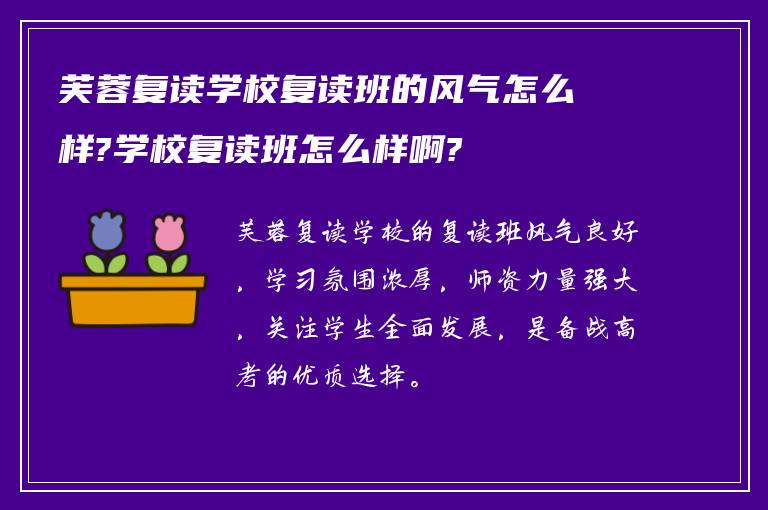 芙蓉复读学校复读班的风气怎么样?学校复读班怎么样啊?

芙蓉复读学校的复读班风气良好，学习氛围浓厚，师资力量强大，关注学生全面发展，是备战高考的优质选择。